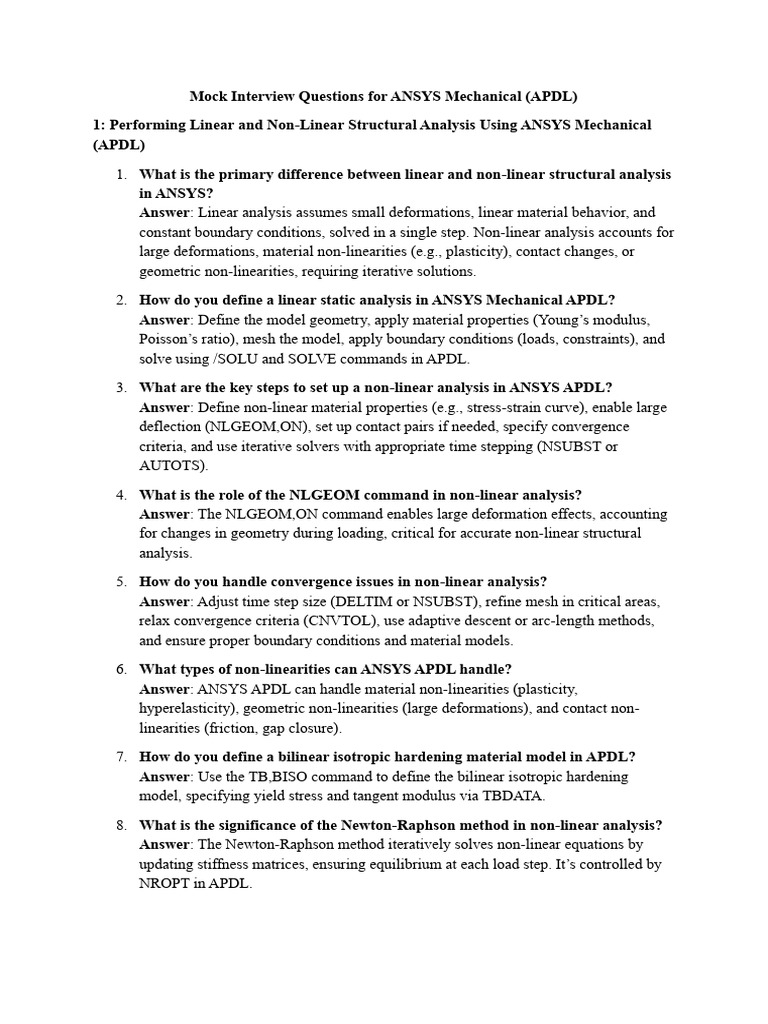 Mock Interview Questions for ANSYS Mechanical (APDL)

1: Performing Linear and Non-Linear Structural Analysis Using ANSYS Mechanical (APDL)

1. What is the primary difference between linear and non-linear structural analysis in ANSYS?
Answer: Linear analysis assumes small deformations, linear material behavior, and constant boundary conditions, solved in a single step. Non-linear analysis accounts for large deformations, material non-linearities (e.g., plasticity), contact changes, or geometric non-linearities, requiring iterative solutions.

2. How do you define a linear static analysis in ANSYS Mechanical APDL?
Answer: Define the model geometry, apply material properties (Young's modulus, Poisson's ratio), mesh the model, apply boundary conditions (loads, constraints), and solve using /SOLU and SOLVE commands in APDL.

3. What are the key steps to set up a non-linear analysis in ANSYS APDL?
Answer: Define non-linear material properties (e.g., stress-strain curve), enable large deflection (NLGEOM,ON), set up contact pairs if needed, specify convergence criteria, and use iterative solvers with appropriate time stepping (NSUBST or AUTOTS).

4. What is the role of the NLGEOM command in non-linear analysis?
Answer: The NLGEOM,ON command enables large deformation effects, accounting for changes in geometry during loading, critical for accurate non-linear structural analysis.

5. How do you handle convergence issues in non-linear analysis?
Answer: Adjust time step size (DELTIM or NSUBST), refine mesh in critical areas, relax convergence criteria (CNVTOL), use adaptive descent or arc-length methods, and ensure proper boundary conditions and material models.

6. What types of non-linearities can ANSYS APDL handle?
Answer: ANSYS APDL can handle material non-linearities (plasticity, hyperelasticity), geometric non-linearities (large deformations), and contact non-linearities (friction, gap closure).

7. How do you define a bilinear isotropic hardening material model in APDL?
Answer: Use the TB,BISO command to define the bilinear isotropic hardening model, specifying yield stress and tangent modulus via TBDATA.

8. What is the significance of the Newton-Raphson method in non-linear analysis?
Answer: The Newton-Raphson method iteratively solves non-linear equations by updating stiffness matrices, ensuring equilibrium at each load step. It's controlled by NROPT in APDL.